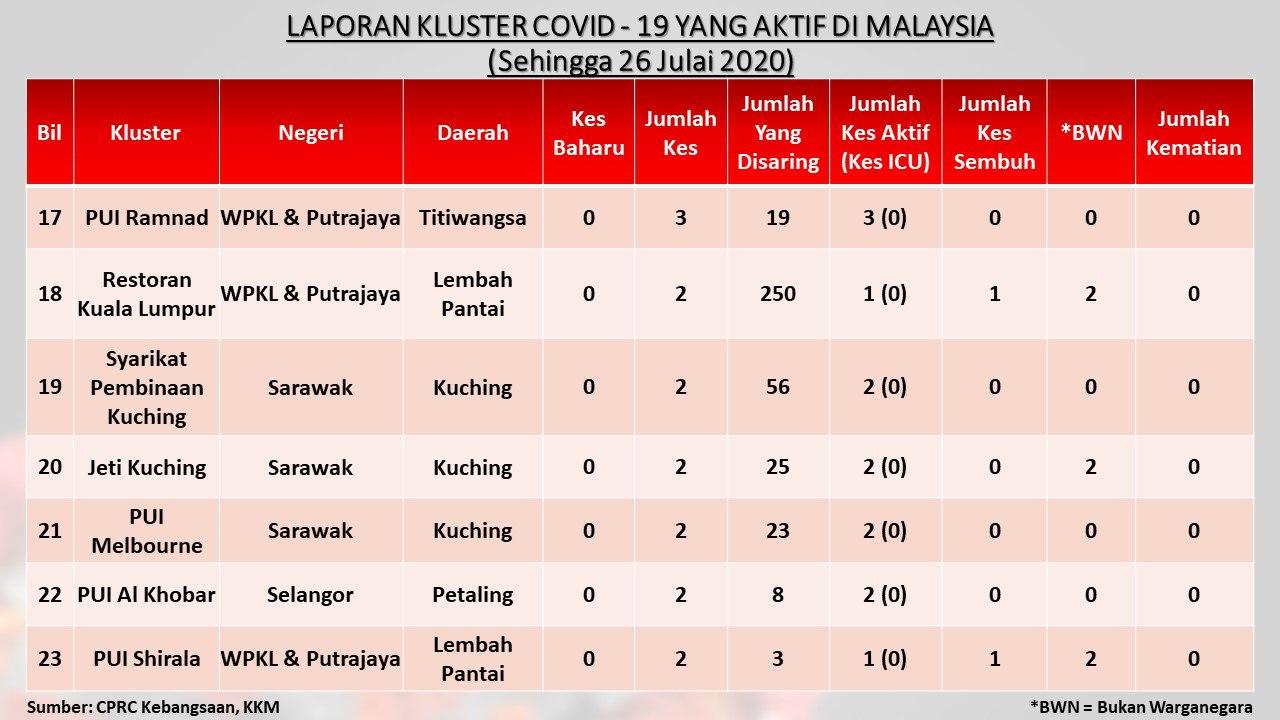 LAPORAN KLUSTER COVID - 19 YANG AKTIF DI MALAYSIA
(Sehingga 26 Julai 2020)

| Bil | Kluster | Negeri | Daerah | Kes Baharu | Jumlah Kes | Jumlah Yang Disaring | Jumlah Kes Aktif (Kes ICU) | Jumlah Kes Sembuh | *BWN | Jumlah Kematian |
|---|---|---|---|---|---|---|---|---|---|---|
| 17 | PUI Ramnad | WPKL & Putrajaya | Titiwangsa | 0 | 3 | 19 | 3 (0) | 0 | 0 | 0 |
| 18 | Restoran Kuala Lumpur | WPKL & Putrajaya | Lembah Pantai | 0 | 2 | 250 | 1 (0) | 1 | 2 | 0 |
| 19 | Syarikat Pembinaan Kuching | Sarawak | Kuching | 0 | 2 | 56 | 2 (0) | 0 | 0 | 0 |
| 20 | Jeti Kuching | Sarawak | Kuching | 0 | 2 | 25 | 2 (0) | 0 | 2 | 0 |
| 21 | PUI Melbourne | Sarawak | Kuching | 0 | 2 | 23 | 2 (0) | 0 | 0 | 0 |
| 22 | PUI Al Khobar | Selangor | Petaling | 0 | 2 | 8 | 2 (0) | 0 | 0 | 0 |
| 23 | PUI Shirala | WPKL & Putrajaya | Lembah Pantai | 0 | 2 | 3 | 1 (0) | 1 | 2 | 0 |

Sumber: CPRC Kebangsaan, KKM

*BWN = Bukan Warganegara